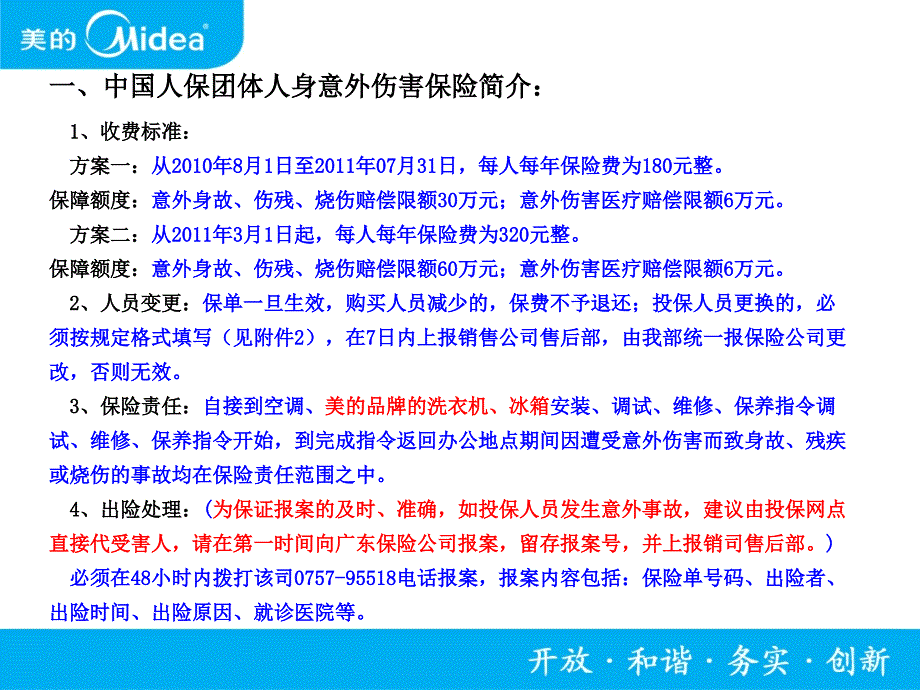 美的 Midea

一、中国人保团体人身意外伤害保险简介：

1、收费标准：

方案一：从2010年8月1日至2011年07月31日，每人每年保险费为180元整。

保障额度：意外身故、伤残、烧伤赔偿限额30万元；意外伤害医疗赔偿限额6万元。

方案二：从2011年3月1日起，每人每年保险费为320元整。

保障额度：意外身故、伤残、烧伤赔偿限额60万元；意外伤害医疗赔偿限额6万元。

2、人员变更：保单一旦生效，购买人员减少的，保费不予退还；投保人员更换的，必须按规定格式填写（见附件2），在7日内上报销售公司售后部，由我部统一报保险公司更改，否则无效。

3、保险责任：自接到空调、美的品牌的洗衣机、冰箱安装、调试、维修、保养指令调试、维修、保养指令开始，到完成指令返回办公地点期间因遭受意外伤害而致身故、残疾或烧伤的事故均在保险责任范围之中。

4、出险处理：（为保证报案的及时、准确，如投保人员发生意外事故，建议由投保网点直接代受害人，请在第一时间向广东保险公司报案，留存报案号，并上报销司售后部。）

必须在48小时内拨打该司0757-95518电话报案，报案内容包括：保险单号码、出险者、出险时间、出险原因、就诊医院等。

开放 · 和谐 · 务实 · 创新